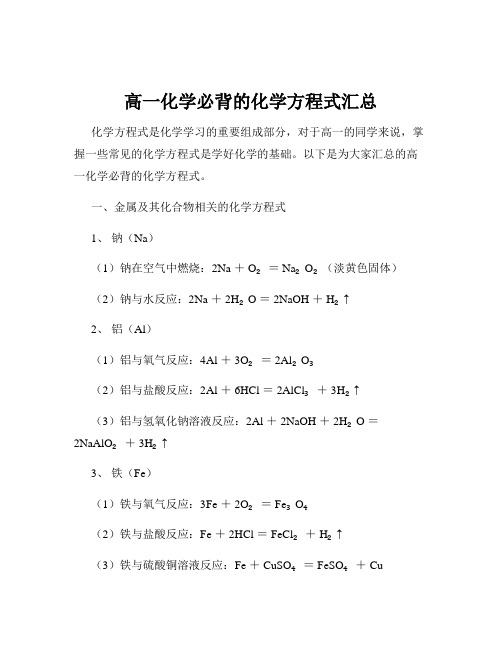 高一化学必背的化学方程式汇总

化学方程式是化学学习的重要组成部分，对于高一的同学来说，掌握一些常见的化学方程式是学好化学的基础。以下是为大家汇总的高一化学必背的化学方程式。

一、金属及其化合物相关的化学方程式

1、钠（Na）

（1）钠在空气中燃烧：$2Na + O_2 = Na_2O_2$（淡黄色固体）

（2）钠与水反应：$2Na + 2H_2O = 2NaOH + H_2\uparrow$

2、铝（Al）

（1）铝与氧气反应：$4Al + 3O_2 = 2Al_2O_3$

（2）铝与盐酸反应：$2Al + 6HCl = 2AlCl_3 + 3H_2\uparrow$

（3）铝与氢氧化钠溶液反应：$2Al + 2NaOH + 2H_2O = 2NaAlO_2 + 3H_2\uparrow$

3、铁（Fe）

（1）铁与氧气反应：$3Fe + 2O_2 = Fe_3O_4$

（2）铁与盐酸反应：$Fe + 2HCl = FeCl_2 + H_2\uparrow$

（3）铁与硫酸铜溶液反应：$Fe + CuSO_4 = FeSO_4 + Cu$